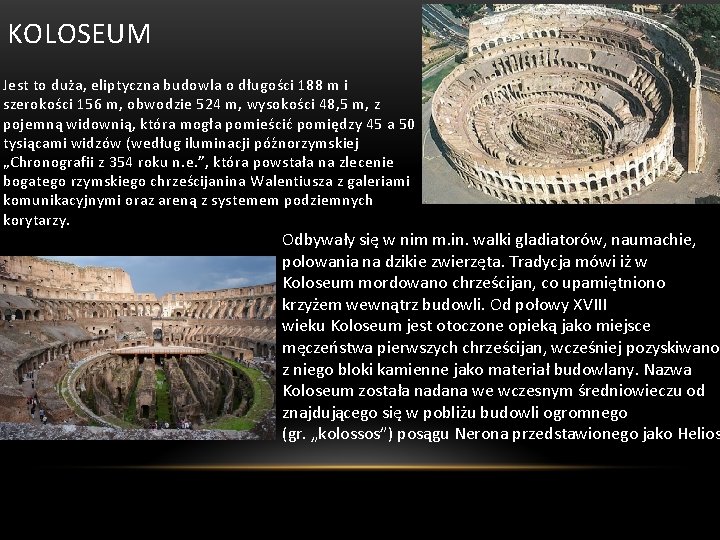 KOLOSEUM

Jest to duża, eliptyczna budowla o długości 188 m i szerokości 156 m, obwodzie 524 m, wysokości 48,5 m, z pojemną widownią, która mogła pomieścić pomiędzy 45 a 50 tysiącami widzów (według iluminacji późnorzymskiej „Chronografii z 354 roku n.e.", która powstała na zlecenie bogatego rzymskiego chrześcijanina Walentiusza z galeriami komunikacyjnymi oraz areną z systemem podziemnych korytarzy.

Odbywały się w nim m.in. walki gladiatorów, naumachie, polowania na dzikie zwierzęta. Tradycja mówi iż w Koloseum mordowano chrześcijan, co upamiętniono krzyżem wewnątrz budowli. Od połowy XVIII wieku Koloseum jest otoczone opieką jako miejsce męczeństwa pierwszych chrześcijan, wcześniej pozyskiwano z niego bloki kamienne jako materiał budowlany. Nazwa Koloseum została nadana we wczesnym średniowieczu od znajdującego się w pobliżu budowli ogromnego (gr. „kolossos") posągu Nerona przedstawionego jako Helios